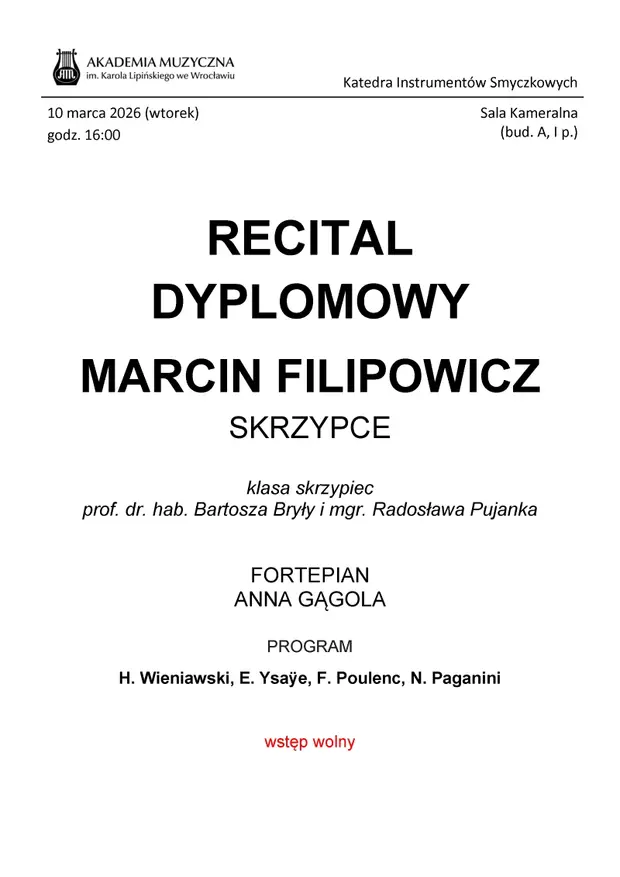 AKADEMIA MUZYCZNA
im. Karola Lipińskiego we Wrocławiu

Katedra Instrumentów Smyczkowych

10 marca 2026 (wtorek)
godz. 16:00

Sala Kameralna
(bud. A, I p.)

RECITAL
DYPLOMOWY

MARCIN FILIPOWICZ
SKRZYPCE

klasa skrzypiec
prof. dr. hab. Bartosza Bryły i mgr. Radosława Pujanka

FORTEPIAN
ANNA GĄGOLA

PROGRAM

H. Wieniawski, E. Ysaÿe, F. Poulenc, N. Paganini

wstęp wolny